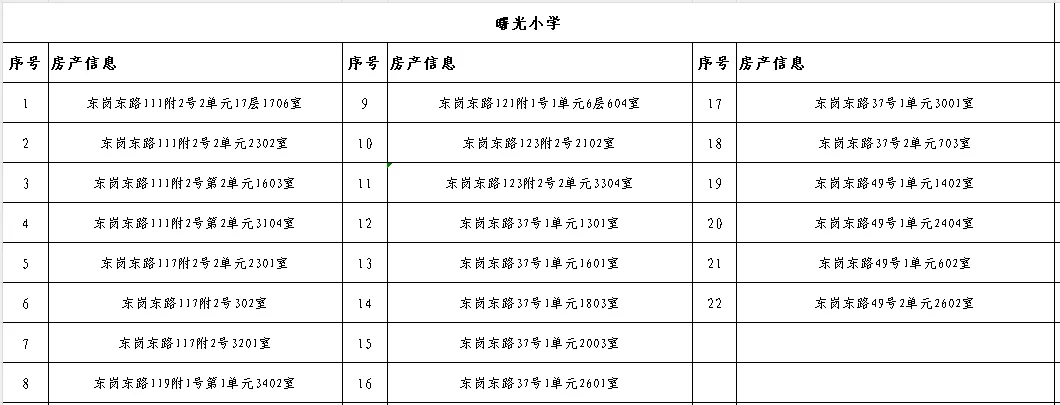 曙光小学

| 序号 | 房产信息 | 序号 | 房产信息 | 序号 | 房产信息 |
|---|---|---|---|---|---|
| 1 | 东岗东路111附2号2单元17层1706室 | 9 | 东岗东路121附1号1单元6层604室 | 17 | 东岗东路37号1单元3001室 |
| 2 | 东岗东路111附2号2单元2302室 | 10 | 东岗东路123附2号2102室 | 18 | 东岗东路37号2单元703室 |
| 3 | 东岗东路111附2号第2单元1603室 | 11 | 东岗东路123附2号2单元3304室 | 19 | 东岗东路49号1单元1402室 |
| 4 | 东岗东路111附2号第2单元3104室 | 12 | 东岗东路37号1单元1301室 | 20 | 东岗东路49号1单元2404室 |
| 5 | 东岗东路117附2号2单元2301室 | 13 | 东岗东路37号1单元1601室 | 21 | 东岗东路49号1单元602室 |
| 6 | 东岗东路117附2号302室 | 14 | 东岗东路37号1单元1803室 | 22 | 东岗东路49号2单元2602室 |
| 7 | 东岗东路117附2号3201室 | 15 | 东岗东路37号1单元2003室 | | |
| 8 | 东岗东路119附1号第1单元3402室 | 16 | 东岗东路37号1单元2601室 | | |